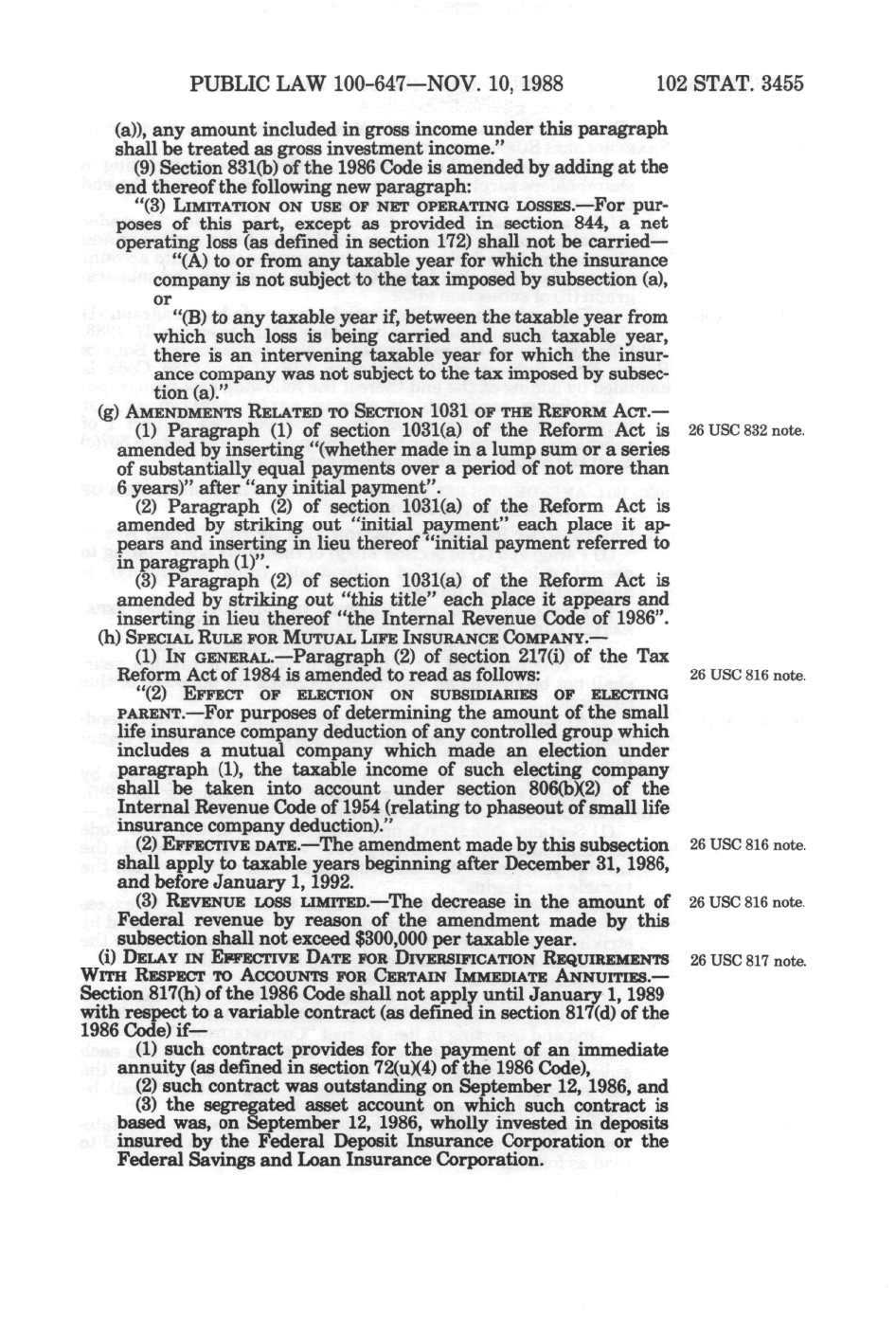 PUBLIC LAW 100-647—NOV. 10, 1988 102 STAT. 3455

(a)), any amount included in gross income under this paragraph shall be treated as gross investment income."

(9) Section 831(b) of the 1986 Code is amended by adding at the end thereof the following new paragraph:

"(3) LIMITATION ON USE OF NET OPERATING LOSSES.—For purposes of this part, except as provided in section 844, a net operating loss (as defined in section 172) shall not be carried—

"(A) to or from any taxable year for which the insurance company is not subject to the tax imposed by subsection (a), or

"(B) to any taxable year if, between the taxable year from which such loss is being carried and such taxable year, there is an intervening taxable year for which the insurance company was not subject to the tax imposed by subsection (a)."

(g) AMENDMENTS RELATED TO SECTION 1031 OF THE REFORM ACT.—

(1) Paragraph (1) of section 1031(a) of the Reform Act is amended by inserting "(whether made in a lump sum or a series of substantially equal payments over a period of not more than 6 years)" after "any initial payment".

26 USC 832 note.

(2) Paragraph (2) of section 1031(a) of the Reform Act is amended by striking out "initial payment" each place it appears and inserting in lieu thereof "initial payment referred to in paragraph (1)".

(3) Paragraph (2) of section 1031(a) of the Reform Act is amended by striking out "this title" each place it appears and inserting in lieu thereof "the Internal Revenue Code of 1986".

(h) SPECIAL RULE FOR MUTUAL LIFE INSURANCE COMPANY.—

(1) IN GENERAL.—Paragraph (2) of section 217(i) of the Tax Reform Act of 1984 is amended to read as follows:

26 USC 816 note.

"(2) EFFECT OF ELECTION ON SUBSIDIARIES OF ELECTING PARENT.—For purposes of determining the amount of the small life insurance company deduction of any controlled group which includes a mutual company which made an election under paragraph (1), the taxable income of such electing company shall be taken into account under section 806(b)(2) of the Internal Revenue Code of 1954 (relating to phaseout of small life insurance company deduction)."

(2) EFFECTIVE DATE.—The amendment made by this subsection shall apply to taxable years beginning after December 31, 1986, and before January 1, 1992.

26 USC 816 note.

(3) REVENUE LOSS LIMITED.—The decrease in the amount of Federal revenue by reason of the amendment made by this subsection shall not exceed $300,000 per taxable year.

26 USC 816 note.

(i) DELAY IN EFFECTIVE DATE FOR DIVERSIFICATION REQUIREMENTS WITH RESPECT TO ACCOUNTS FOR CERTAIN IMMEDIATE ANNUITIES.—Section 817(h) of the 1986 Code shall not apply until January 1, 1989 with respect to a variable contract (as defined in section 817(d) of the 1986 Code) if—

26 USC 817 note.

(1) such contract provides for the payment of an immediate annuity (as defined in section 72(u)(4) of the 1986 Code),

(2) such contract was outstanding on September 12, 1986, and

(3) the segregated asset account on which such contract is based was, on September 12, 1986, wholly invested in deposits insured by the Federal Deposit Insurance Corporation or the Federal Savings and Loan Insurance Corporation.